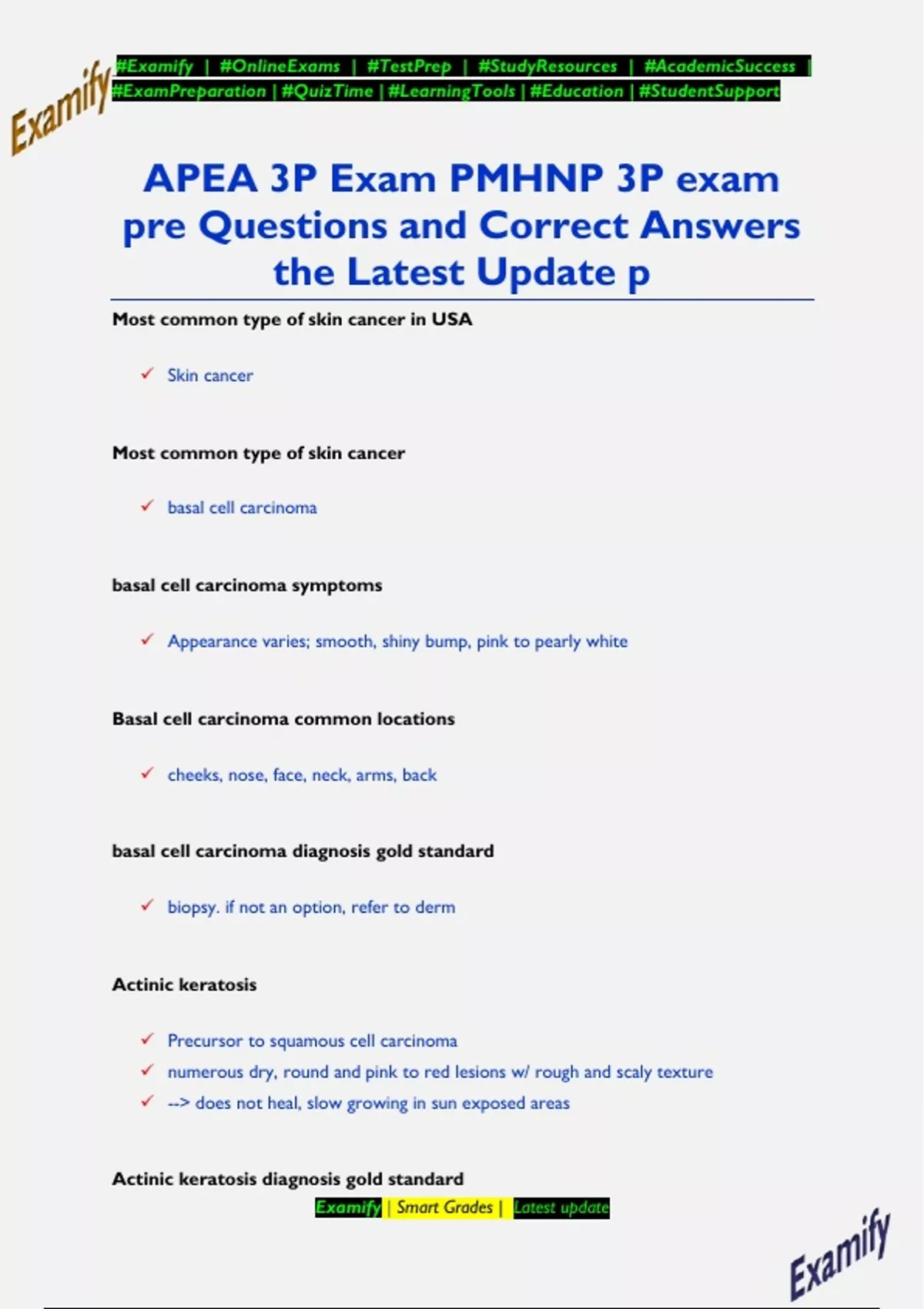 Examify

#Examify | #OnlineExams | #TestPrep | #StudyResources | #AcademicSuccess | #ExamPreparation | #QuizTime | #LearningTools | #Education | #StudentSupport

APEA 3P Exam PMHNP 3P exam pre Questions and Correct Answers the Latest Update p

Most common type of skin cancer in USA

✓ Skin cancer

Most common type of skin cancer

✓ basal cell carcinoma

basal cell carcinoma symptoms

✓ Appearance varies; smooth, shiny bump, pink to pearly white

Basal cell carcinoma common locations

✓ cheeks, nose, face, neck, arms, back

basal cell carcinoma diagnosis gold standard

✓ biopsy. if not an option, refer to derm

Actinic keratosis

✓ Precursor to squamous cell carcinoma
✓ numerous dry, round and pink to red lesions w/ rough and scaly texture
✓ --> does not heal, slow growing in sun exposed areas

Actinic keratosis diagnosis gold standard

Examify | Smart Grades | Latest update

Examify